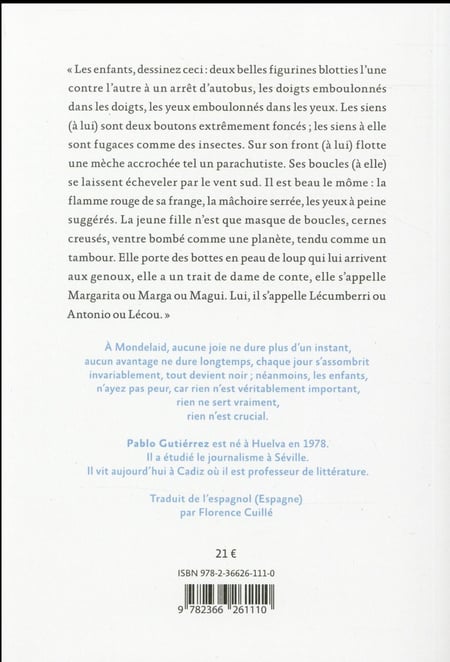 « Les enfants, dessinez ceci : deux belles figurines blotties l'une contre l'autre à un arrêt d'autobus, les doigts emboulonnés dans les doigts, les yeux emboulonnés dans les yeux. Les siens (à lui) sont deux boutons extrêmement foncés ; les siens à elle sont fugaces comme des insectes. Sur son front (à lui) flotte une mèche accrochée tel un parachutiste. Ses boucles (à elle) se laissent écheveler par le vent sud. Il est beau le môme : la flamme rouge de sa frange, la mâchoire serrée, les yeux à peine suggérés. La jeune fille n'est que masque de boucles, cernes creusés, ventre bombé comme une planète, tendu comme un tambour. Elle porte des bottes en peau de loup qui lui arrivent aux genoux, elle a un trait de dame de conte, elle s'appelle Margarita ou Marga ou Magui. Lui, il s'appelle Lécumberri ou Antonio ou Lécou. »

À Mondelaid, aucune joie ne dure plus d'un instant, aucun avantage ne dure longtemps, chaque jour s'assombrit invariablement, tout devient noir ; néanmoins, les enfants, n'ayez pas peur, car rien n'est véritablement important, rien ne sert vraiment, rien n'est crucial.

Pablo Gutiérrez est né à Huelva en 1978. Il a étudié le journalisme à Séville. Il vit aujourd'hui à Cadiz où il est professeur de littérature.

Traduit de l'espagnol (Espagne) par Florence Cuillé

21 €

ISBN 978-2-36626-111-0

9 782366 261110